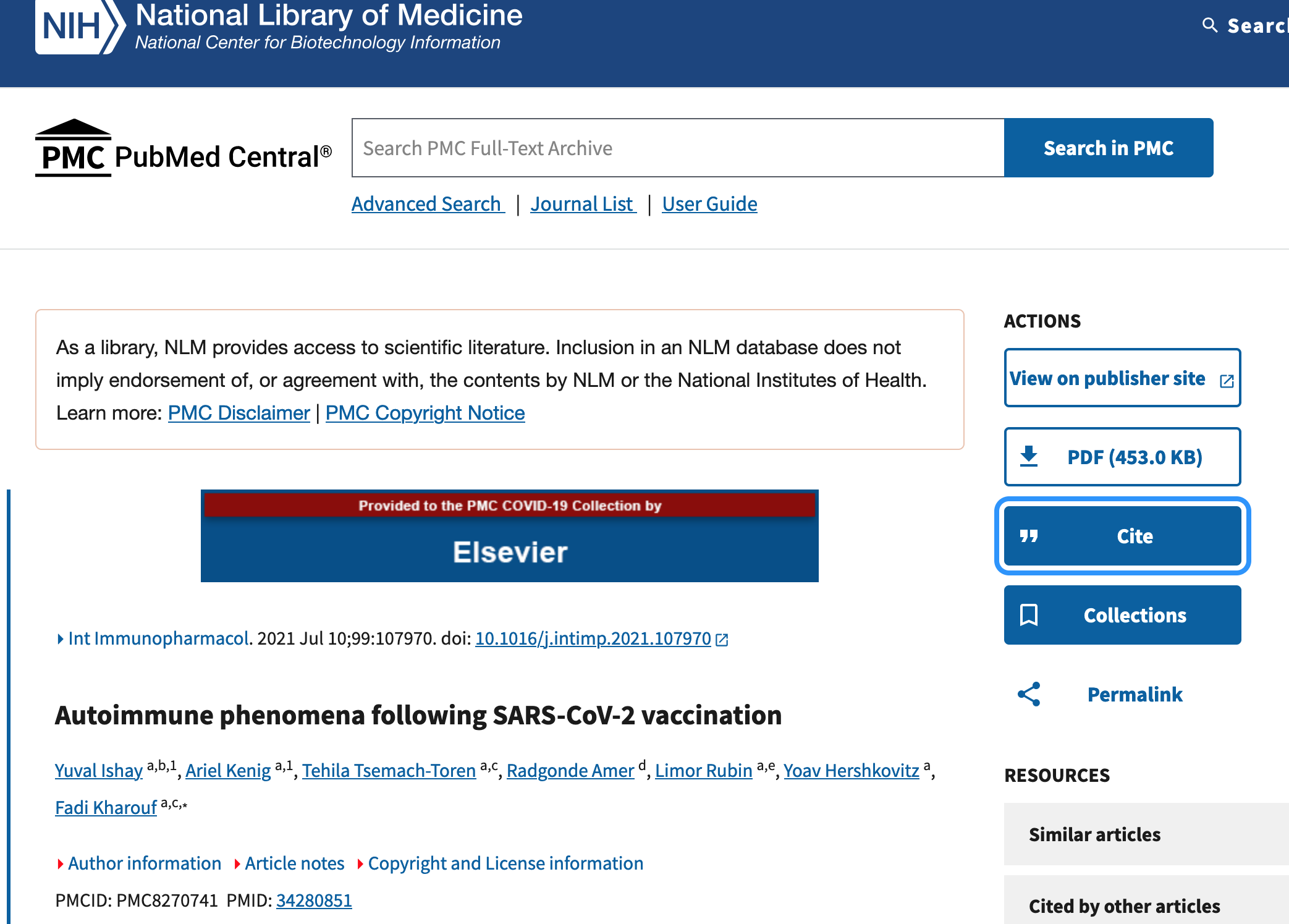 NIH National Library of Medicine
National Center for Biotechnology Information

Searc

PMC PubMed Central®

Search PMC Full-Text Archive

Search in PMC

Advanced Search | Journal List | User Guide

As a library, NLM provides access to scientific literature. Inclusion in an NLM database does not imply endorsement of, or agreement with, the contents by NLM or the National Institutes of Health. Learn more: PMC Disclaimer | PMC Copyright Notice

Provided to the PMC COVID-19 Collection by
Elsevier

Int Immunopharmacol. 2021 Jul 10;99:107970. doi: 10.1016/j.intimp.2021.107970

Autoimmune phenomena following SARS-CoV-2 vaccination

Yuval Ishay $^{a,b,1}$, Ariel Kenig $^{a,1}$, Tehila Tsemach-Toren $^{a,c}$, Radgonde Amer $^{d}$, Limor Rubin $^{a,e}$, Yoav Hershkovitz $^{a}$, Fadi Kharouf $^{a,c,*}$

Author information Article notes Copyright and License information

PMCID: PMC8270741 PMID: 34280851

ACTIONS

View on publisher site

PDF (453.0 KB)

Cite

Collections

Permalink

RESOURCES

Similar articles

Cited by other articles